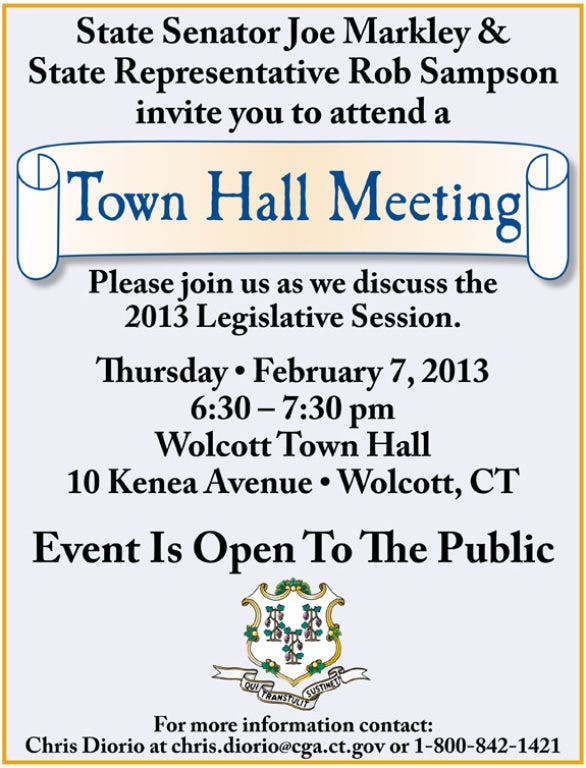 State Senator Joe Markley &
State Representative Rob Sampson
invite you to attend a

Town Hall Meeting

Please join us as we discuss the 2013 Legislative Session.

Thursday • February 7, 2013
6:30 – 7:30 pm
Wolcott Town Hall
10 Kenea Avenue • Wolcott, CT

Event Is Open To The Public

QUI TRANSTULIT SUSTINET

For more information contact:
Chris Diorio at chris.diorio@cga.ct.gov or 1-800-842-1421